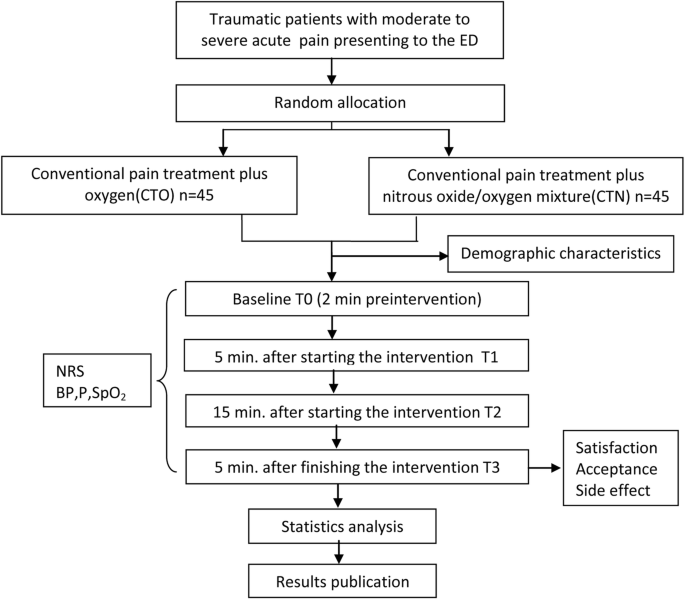 Traumatic patients with moderate to severe acute pain presenting to the ED

Random allocation

Conventional pain treatment plus oxygen(CTO) n=45

Conventional pain treatment plus nitrous oxide/oxygen mixture(CTN) n=45

Demographic characteristics

NRS
BP,P,$SpO_2$

Baseline T0 (2 min preintervention)

5 min. after starting the intervention T1

15 min. after starting the intervention T2

5 min. after finishing the intervention T3

Satisfaction
Acceptance
Side effect

Statistics analysis

Results publication